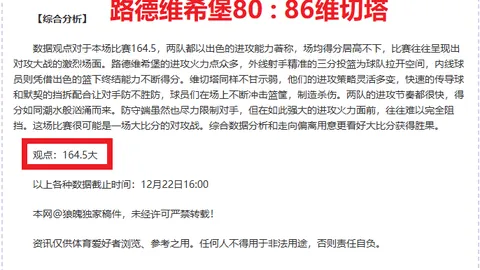 【综合分析】 路德维希堡80：86维切塔

数据观点对于本场比赛164.5，两队都以出色的进攻能力著称，场均得分居高不下，比赛往往呈现出对攻大战的激烈场面。路德维希堡的进攻火力点众多，外线射手精准的三分投篮为球队拉开空间，内线球员则凭借出色的篮下终结能力不断得分。维切塔同样不甘示弱，他们的进攻策略灵活多变，快速的传导球和默契的挡拆配合让对手防不胜防，球员们在场上不断冲击篮筐，制造杀伤。两队的进攻节奏都很快，得分如同潮水般汹涌而来。防守端虽然也尽力限制对手，但在如此强大的进攻火力面前，往往难以完全阻挡。这场比赛很可能是一场大比分的对攻战。综合数据分析和走向偏离用意更看好大比分获得胜果。

观点：164.5大

以上各种数据截止时间：12月22日16:00

本网@狼魄独家稿件，未经许可严禁转载！

资讯仅供体育爱好者浏览、参考之用。任何人不得用于非法用途，否则责任自负。